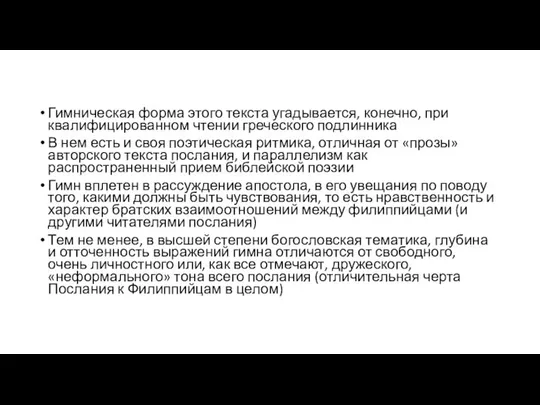 • Гимническая форма этого текста угадывается, конечно, при квалифицированном чтении греческого подлинника
• В нем есть и своя поэтическая ритмика, отличная от «прозы» авторского текста послания, и параллелизм как распространенный прием библейской поэзии
• Гимн вплетен в рассуждение апостола, в его увещания по поводу того, какими должны быть чувствования, то есть нравственность и характер братских взаимоотношений между филиппийцами (и другими читателями послания)
• Тем не менее, в высшей степени богословская тематика, глубина и отточенность выражений гимна отличаются от свободного, очень личностного или, как все отмечают, дружеского, «неформального» тона всего послания (отличительная черта Послания к Филиппийцам в целом)